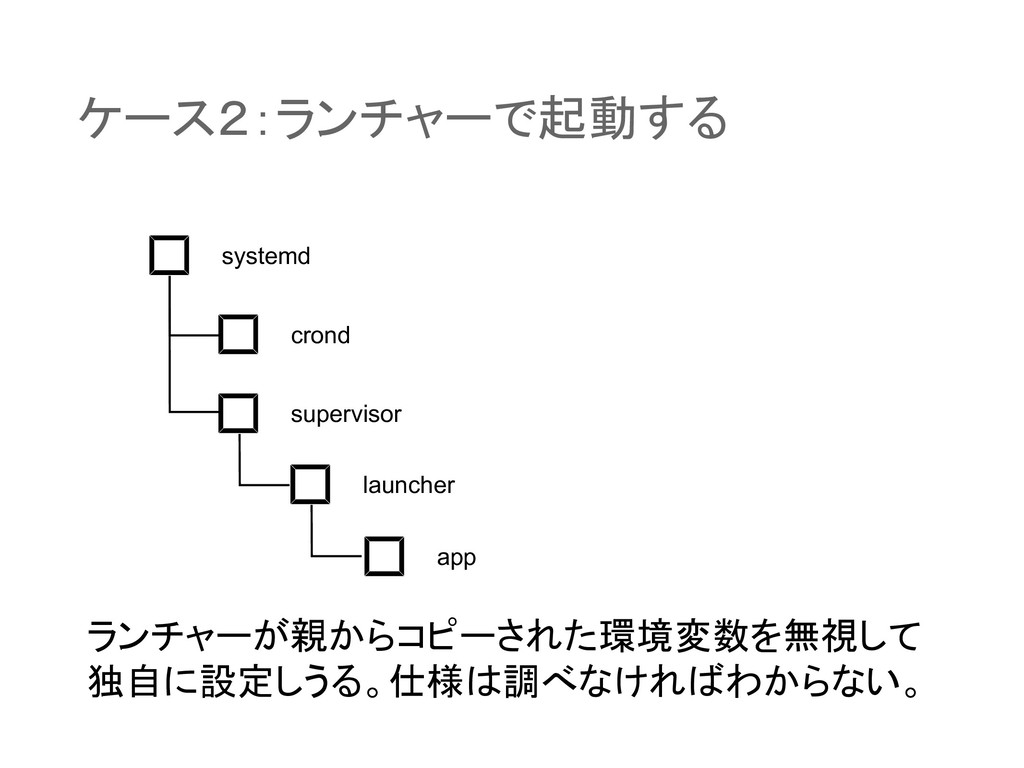 ケース2:ランチャーで起動する

systemd

crond

supervisor

launcher

app

ランチャーが親からコピーされた環境変数を無視して独自に設定しうる。仕様は調べなければわからない。